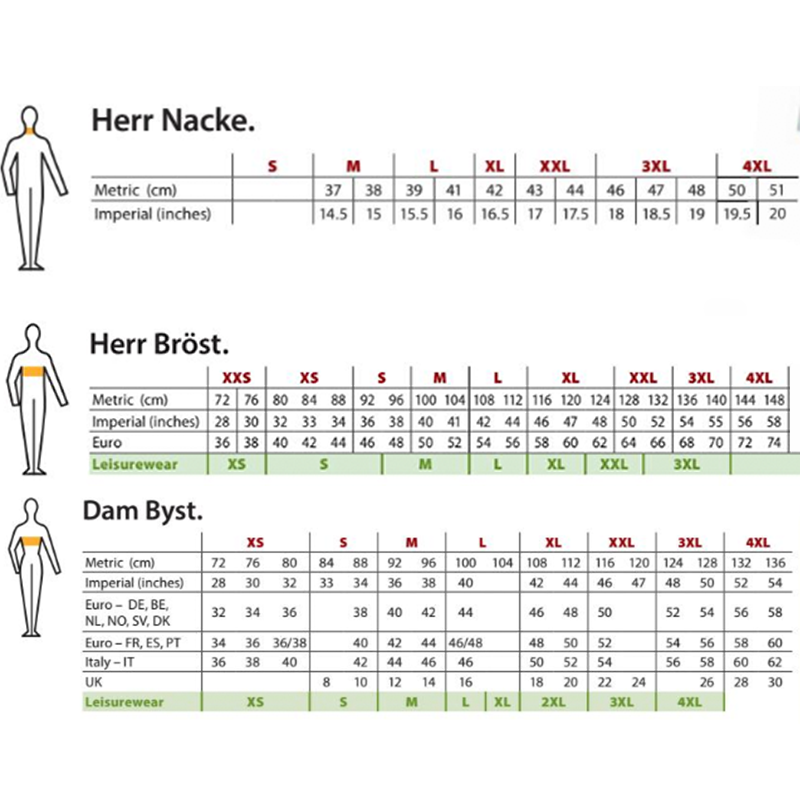 Herr Nacke.

| | S | M | | L | | XL | XXL | | 3XL | | | 4XL | |
|---|---|---|---|---|---|---|---|---|---|---|---|---|---|
| Metric (cm) | | 37 | 38 | 39 | 41 | 42 | 43 | 44 | 46 | 47 | 48 | 50 | 51 |
| Imperial (inches) | | 14.5 | 15 | 15.5 | 16 | 16.5 | 17 | 17.5 | 18 | 18.5 | 19 | 19.5 | 20 |

Herr Bröst.

| | XXS | | XS | | | S | | M | | L | | XL | | | XXL | | 3XL | | 4XL | |
|---|---|---|---|---|---|---|---|---|---|---|---|---|---|---|---|---|---|---|---|---|
| Metric (cm) | 72 | 76 | 80 | 84 | 88 | 92 | 96 | 100 | 104 | 108 | 112 | 116 | 120 | 124 | 128 | 132 | 136 | 140 | 144 | 148 |
| Imperial (inches) | 28 | 30 | 32 | 33 | 34 | 36 | 38 | 40 | 41 | 42 | 44 | 46 | 47 | 48 | 50 | 52 | 54 | 55 | 56 | 58 |
| Euro | 36 | 38 | 40 | 42 | 44 | 46 | 48 | 50 | 52 | 54 | 56 | 58 | 60 | 62 | 64 | 66 | 68 | 70 | 72 | 74 |
| Leisurewear | XS | | S | | | | M | | | L | | XL | | XXL | | 3XL | | | | |

Dam Byst.

| | XS | | | S | | M | | L | | XL | | XXL | | 3XL | | 4XL | |
|---|---|---|---|---|---|---|---|---|---|---|---|---|---|---|---|---|---|
| Metric (cm) | 72 | 76 | 80 | 84 | 88 | 92 | 96 | 100 | 104 | 108 | 112 | 116 | 120 | 124 | 128 | 132 | 136 |
| Imperial (inches) | 28 | 30 | 32 | 33 | 34 | 36 | 38 | 40 | | 42 | 44 | 46 | 47 | 48 | 50 | 52 | 54 |
| Euro – DE, BE, NL, NO, SV, DK | 32 | 34 | 36 | | 38 | 40 | 42 | 44 | | 46 | 48 | 50 | | 52 | 54 | 56 | 58 |
| Euro – FR, ES, PT | 34 | 36 | 36/38 | | 40 | 42 | 44 | 46/48 | | 48 | 50 | 52 | | 54 | 56 | 58 | 60 |
| Italy – IT | 36 | 38 | 40 | | 42 | 44 | 46 | 46 | | 50 | 52 | 54 | | 56 | 58 | 60 | 62 |
| UK | | | | 8 | 10 | 12 | 14 | 16 | | 18 | 20 | 22 | 24 | | 26 | 28 | 30 |
| Leisurewear | XS | | | S | | M | | L | XL | 2XL | | 3XL | | 4XL | | | |